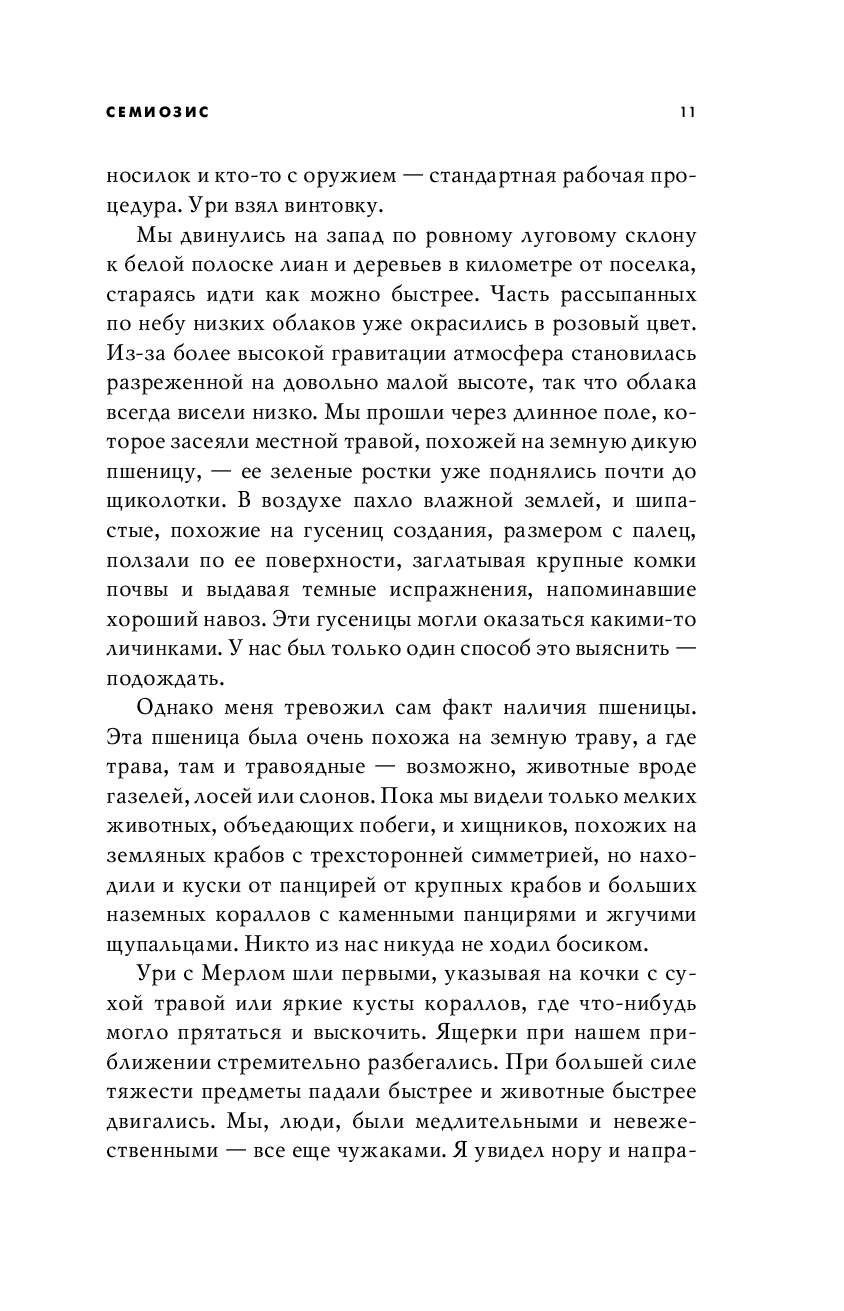 СЕМИОЗИС 11

носилок и кто-то с оружием — стандартная рабочая процедура. Ури взял винтовку.

Мы двинулись на запад по ровному луговому склону к белой полоске лиан и деревьев в километре от поселка, стараясь идти как можно быстрее. Часть рассыпанных по небу низких облаков уже окрасились в розовый цвет. Из-за более высокой гравитации атмосфера становилась разреженной на довольно малой высоте, так что облака всегда висели низко. Мы прошли через длинное поле, которое засеяли местной травой, похожей на земную дикую пшеницу, — ее зеленые ростки уже поднялись почти до щиколотки. В воздухе пахло влажной землей, и шипастые, похожие на гусениц создания, размером с палец, ползали по ее поверхности, заглатывая крупные комки почвы и выдавая темные испражнения, напоминавшие хороший навоз. Эти гусеницы могли оказаться какими-то личинками. У нас был только один способ это выяснить — подождать.

Однако меня тревожил сам факт наличия пшеницы. Эта пшеница была очень похожа на земную траву, а где трава, там и травоядные — возможно, животные вроде газелей, лосей или слонов. Пока мы видели только мелких животных, объедающих побеги, и хищников, похожих на земляных крабов с трехсторонней симметрией, но находили и куски от панцирей от крупных крабов и больших наземных кораллов с каменными панцирями и жгучими щупальцами. Никто из нас никуда не ходил босиком.

Ури с Мерлом шли первыми, указывая на кочки с сухой травой или яркие кусты кораллов, где что-нибудь могло прятаться и выскочить. Ящерки при нашем приближении стремительно разбегались. При большей силе тяжести предметы падали быстрее и животные быстрее двигались. Мы, люди, были медлительными и невежественными — все еще чужаками. Я увидел нору и напра-